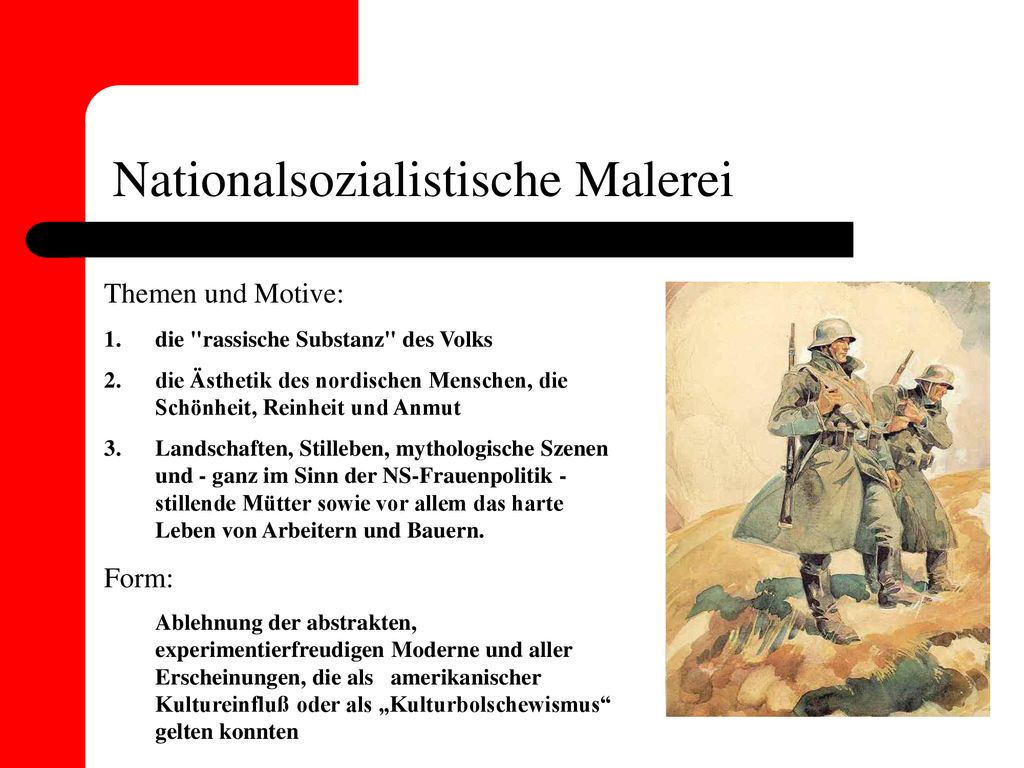 Nationalsozialistische Malerei

Themen und Motive:

1. die "rassische Substanz" des Volks
2. die Ästhetik des nordischen Menschen, die Schönheit, Reinheit und Anmut
3. Landschaften, Stilleben, mythologische Szenen und - ganz im Sinn der NS-Frauenpolitik - stillende Mütter sowie vor allem das harte Leben von Arbeitern und Bauern.

Form:

Ablehnung der abstrakten, experimentierfreudigen Moderne und aller Erscheinungen, die als amerikanischer Kultureinfluß oder als „Kulturbolschewismus“ gelten konnten